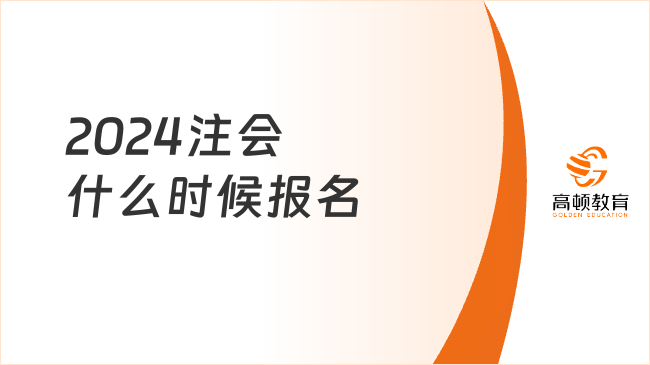 2024注会
什么时候报名

高顿教育
GOLDEN EDUCATION